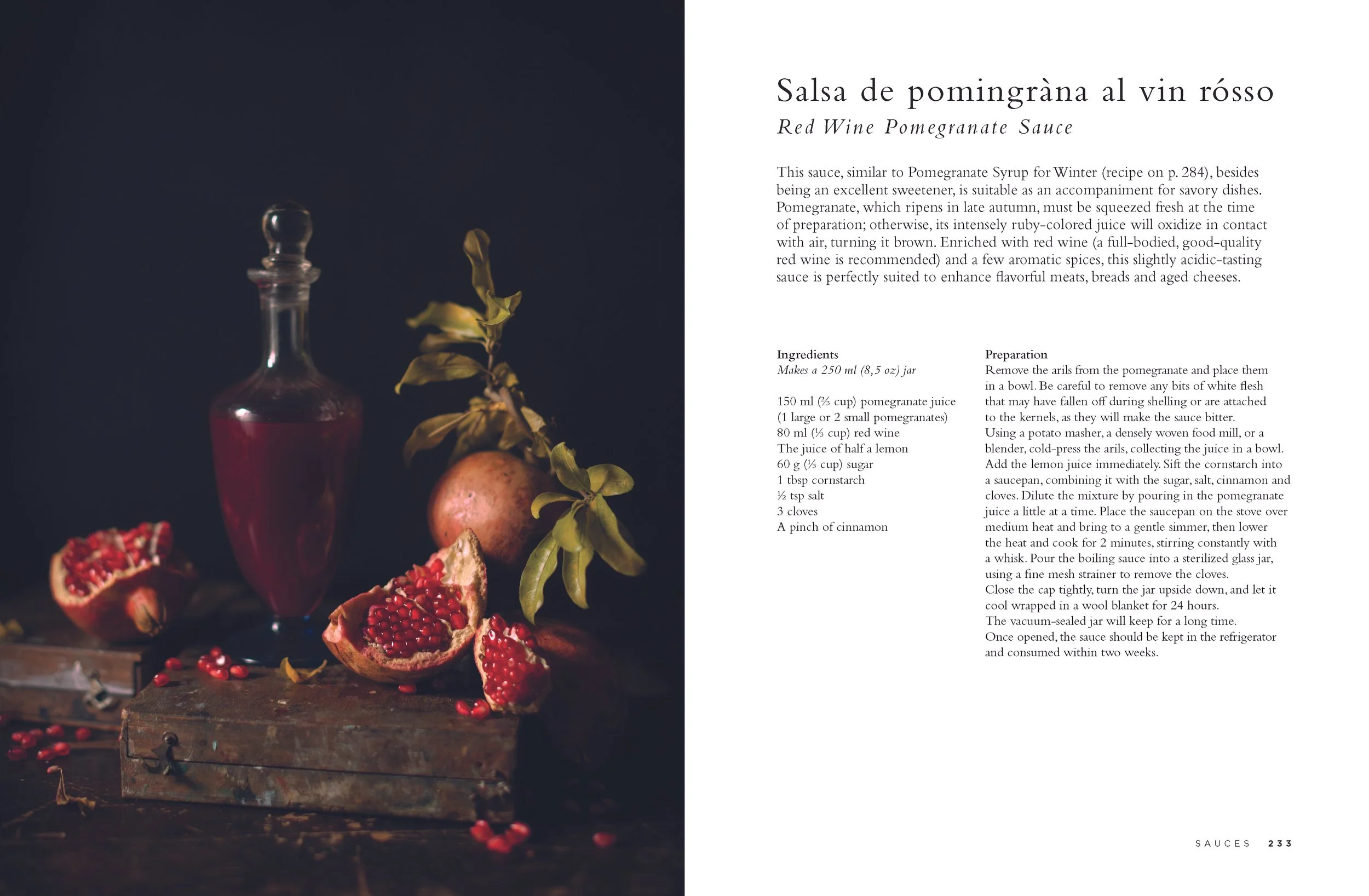 Salsa de pomingràna al vin rósso

Red Wine Pomegranate Sauce

This sauce, similar to Pomegranate Syrup for Winter (recipe on p. 284), besides being an excellent sweetener, is suitable as an accompaniment for savory dishes. Pomegranate, which ripens in late autumn, must be squeezed fresh at the time of preparation; otherwise, its intensely ruby-colored juice will oxidize in contact with air, turning it brown. Enriched with red wine (a full-bodied, good-quality red wine is recommended) and a few aromatic spices, this slightly acidic-tasting sauce is perfectly suited to enhance flavorful meats, breads and aged cheeses.

Ingredients
Makes a 250 ml (8,5 oz) jar

150 ml (⅔ cup) pomegranate juice (1 large or 2 small pomegranates)
80 ml (⅓ cup) red wine
The juice of half a lemon
60 g (⅓ cup) sugar
1 tbsp cornstarch
½ tsp salt
3 cloves
A pinch of cinnamon

Preparation
Remove the arils from the pomegranate and place them in a bowl. Be careful to remove any bits of white flesh that may have fallen off during shelling or are attached to the kernels, as they will make the sauce bitter.
Using a potato masher, a densely woven food mill, or a blender, cold-press the arils, collecting the juice in a bowl. Add the lemon juice immediately. Sift the cornstarch into a saucepan, combining it with the sugar, salt, cinnamon and cloves. Dilute the mixture by pouring in the pomegranate juice a little at a time. Place the saucepan on the stove over medium heat and bring to a gentle simmer, then lower the heat and cook for 2 minutes, stirring constantly with a whisk. Pour the boiling sauce into a sterilized glass jar, using a fine mesh strainer to remove the cloves.
Close the cap tightly, turn the jar upside down, and let it cool wrapped in a wool blanket for 24 hours.
The vacuum-sealed jar will keep for a long time.
Once opened, the sauce should be kept in the refrigerator and consumed within two weeks.

SAUCES 233